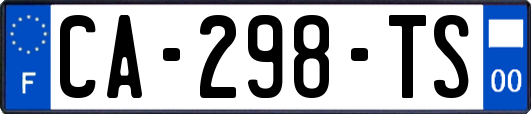 F
CA-298-TS
00